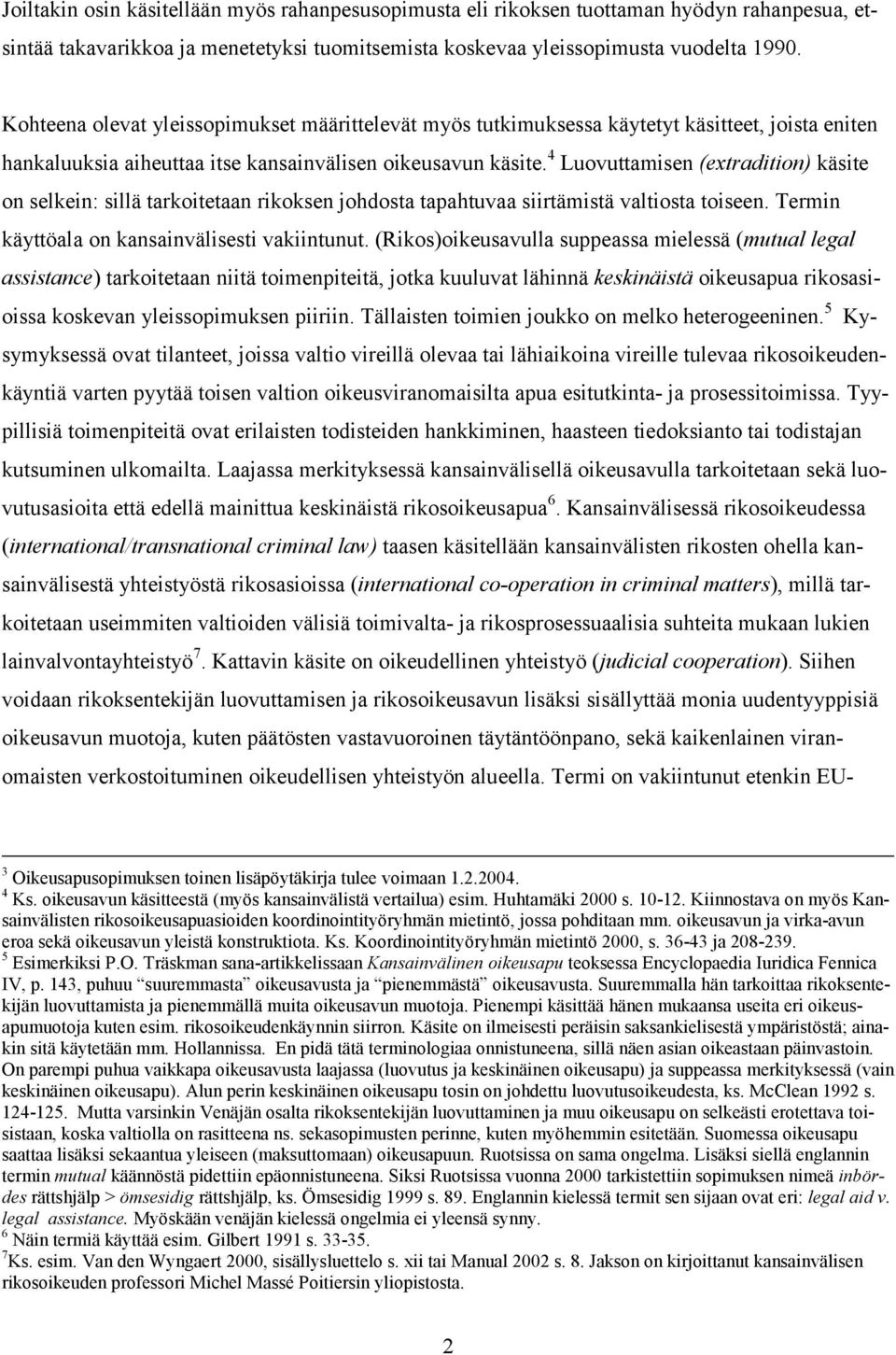 Joiltakin osin käsitellään myös rahanpesusopimusta eli rikoksen tuottaman hyödyn rahanpesua, etsintää takavarikkoa ja menetetyksi tuomitsemista koskevaa yleissopimusta vuodelta 1990.

Kohteena olevat yleissopimukset määrittelevät myös tutkimuksessa käytetyt käsitteet, joista eniten hankaluuksia aiheuttaa itse kansainvälisen oikeusavun käsite.$^4$ Luovuttamisen (extradition) käsite on selkein: sillä tarkoitetaan rikoksen johdosta tapahtuvaa siirtämistä valtiosta toiseen. Termin käyttöala on kansainvälisesti vakiintunut. (Rikos)oikeusavulla suppeassa mielessä (mutual legal assistance) tarkoitetaan niitä toimenpiteitä, jotka kuuluvat lähinnä keskinäistä oikeusapua rikosasioissa koskevan yleissopimuksen piiriin. Tällaisten toimien joukko on melko heterogeeninen.$^5$ Kysymyksessä ovat tilanteet, joissa valtio vireillä olevaa tai lähiaikoina vireille tulevaa rikosoikeudenkäyntiä varten pyytää toisen valtion oikeusviranomaisilta apua esitutkinta- ja prosessitoimissa. Tyypillisiä toimenpiteitä ovat erilaisten todisteiden hankkiminen, haasteen tiedoksianto tai todistajan kutsuminen ulkomailta. Laajassa merkityksessä kansainvälisellä oikeusavulla tarkoitetaan sekä luovutusasioita että edellä mainittua keskinäistä rikosoikeusapua$^6$. Kansainvälisessä rikosoikeudessa (international/transnational criminal law) taasen käsitellään kansainvälisten rikosten ohella kansainvälisestä yhteistyöstä rikosasioissa (international co-operation in criminal matters), millä tarkoitetaan useimmiten valtioiden välisiä toimivalta- ja rikosprosessuaalisia suhteita mukaan lukien lainvalvontayhteistyö$^7$. Kattavin käsite on oikeudellinen yhteistyö (judicial cooperation). Siihen voidaan rikoksentekijän luovuttamisen ja rikosoikeusavun lisäksi sisällyttää monia uudentyyppisiä oikeusavun muotoja, kuten päätösten vastavuoroinen täytäntöönpano, sekä kaikenlainen viranomaisten verkostoituminen oikeudellisen yhteistyön alueella. Termi on vakiintunut etenkin EU-

$^3$ Oikeusapusopimuksen toinen lisäpöytäkirja tulee voimaan 1.2.2004.
$^4$ Ks. oikeusavun käsitteestä (myös kansainvälistä vertailua) esim. Huhtamäki 2000 s. 10-12. Kiinnostava on myös Kansainvälisten rikosoikeusapuasioiden koordinointityöryhmän mietintö, jossa pohditaan mm. oikeusavun ja virka-avun eroa sekä oikeusavun yleistä konstruktiota. Ks. Koordinointityöryhmän mietintö 2000, s. 36-43 ja 208-239.
$^5$ Esimerkiksi P.O. Träskman sana-artikkelissaan Kansainvälinen oikeusapu teoksessa Encyclopaedia Iuridica Fennica IV, p. 143, puhuu "suuremmasta" oikeusavusta ja "pienemmästä" oikeusavusta. Suuremmalla hän tarkoittaa rikoksentekijän luovuttamista ja pienemmällä muita oikeusavun muotoja. Pienempi käsittää hänen mukaansa useita eri oikeusapumuotoja kuten esim. rikosoikeudenkäynnin siirron. Käsite on ilmeisesti peräisin saksankielisestä ympäristöstä; ainakin sitä käytetään mm. Hollannissa. En pidä tätä terminologiaa onnistuneena, sillä näen asian oikeastaan päinvastoin. On parempi puhua vaikkapa oikeusavusta laajassa (luovutus ja keskinäinen oikeusapu) ja suppeassa merkityksessä (vain keskinäinen oikeusapu). Alun perin keskinäinen oikeusapu tosin on johdettu luovutusoikeudesta, ks. McClean 1992 s. 124-125. Mutta varsinkin Venäjän osalta rikoksentekijän luovuttaminen ja muu oikeusapu on selkeästi erotettava toisistaan, koska valtiolla on rasitteena ns. sekasopimusten perinne, kuten myöhemmin esitetään. Suomessa oikeusapu saattaa lisäksi sekaantua yleiseen (maksuttomaan) oikeusapuun. Ruotsissa on sama ongelma. Lisäksi siellä englannin termin mutual käännöstä pidettiin epäonnistuneena. Siksi Ruotsissa vuonna 2000 tarkistettiin sopimuksen nimeä inbördes rättshjälp > ömsesidig rättshjälp, ks. Ömsesidig 1999 s. 89. Englannin kielessä termit sen sijaan ovat eri: legal aid v. legal assistance. Myöskään venäjän kielessä ongelmia ei yleensä synny.
$^6$ Näin termiä käyttää esim. Gilbert 1991 s. 33-35.
$^7$Ks. esim. Van den Wyngaert 2000, sisällysluettelo s. xii tai Manual 2002 s. 8. Jakson on kirjoittanut kansainvälisen rikosoikeuden professori Michel Massé Poitiersin yliopistosta.

2